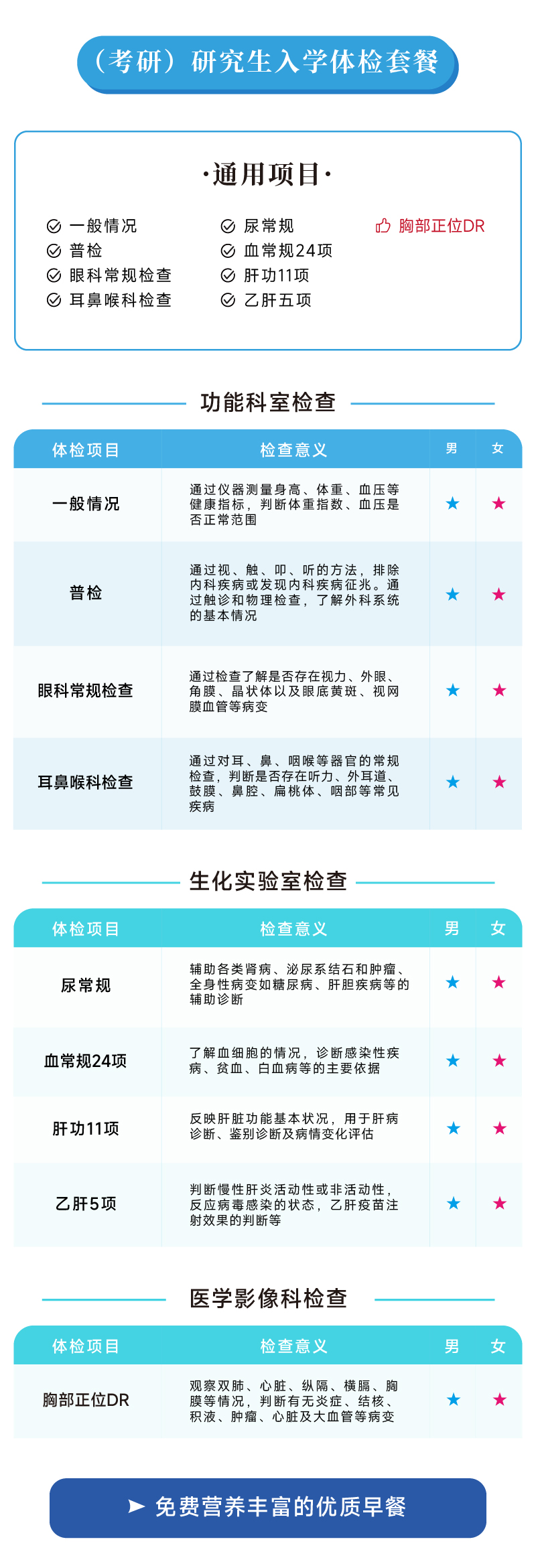 （考研）研究生入学体检套餐

·通用项目·

一般情况
普检
眼科常规检查
耳鼻喉科检查

尿常规
血常规24项
肝功11项
乙肝五项

胸部正位DR

功能科室检查

| 体检项目 | 检查意义 | 男 | 女 |
|---|---|---|---|
| 一般情况 | 通过仪器测量身高、体重、血压等健康指标，判断体重指数、血压是否正常范围 | ★ | ★ |
| 普检 | 通过视、触、叩、听的方法，排除内科疾病或发现内科疾病征兆。通过触诊和物理检查，了解外科系统的基本情况 | ★ | ★ |
| 眼科常规检查 | 通过检查了解是否存在视力、外眼、角膜、晶状体以及眼底黄斑、视网膜血管等病变 | ★ | ★ |
| 耳鼻喉科检查 | 通过对耳、鼻、咽喉等器官的常规检查，判断是否存在听力、外耳道、鼓膜、鼻腔、扁桃体、咽部等常见疾病 | ★ | ★ |

生化实验室检查

| 体检项目 | 检查意义 | 男 | 女 |
|---|---|---|---|
| 尿常规 | 辅助各类肾病、泌尿系结石和肿瘤、全身性病变如糖尿病、肝胆疾病等的辅助诊断 | ★ | ★ |
| 血常规24项 | 了解血细胞的情况，诊断感染性疾病、贫血、白血病等的主要依据 | ★ | ★ |
| 肝功11项 | 反映肝脏功能基本状况，用于肝病诊断、鉴别诊断及病情变化评估 | ★ | ★ |
| 乙肝5项 | 判断慢性肝炎活动性或非活动性，反应病毒感染的状态，乙肝疫苗注射效果的判断等 | ★ | ★ |

医学影像科检查

| 体检项目 | 检查意义 | 男 | 女 |
|---|---|---|---|
| 胸部正位DR | 观察双肺、心脏、纵隔、横膈、胸膜等情况，判断有无炎症、结核、积液、肿瘤、心脏及大血管等病变 | ★ | ★ |

➤ 免费营养丰富的优质早餐